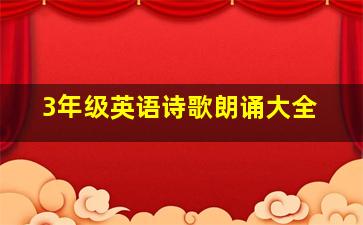 3年级英语诗歌朗诵大全